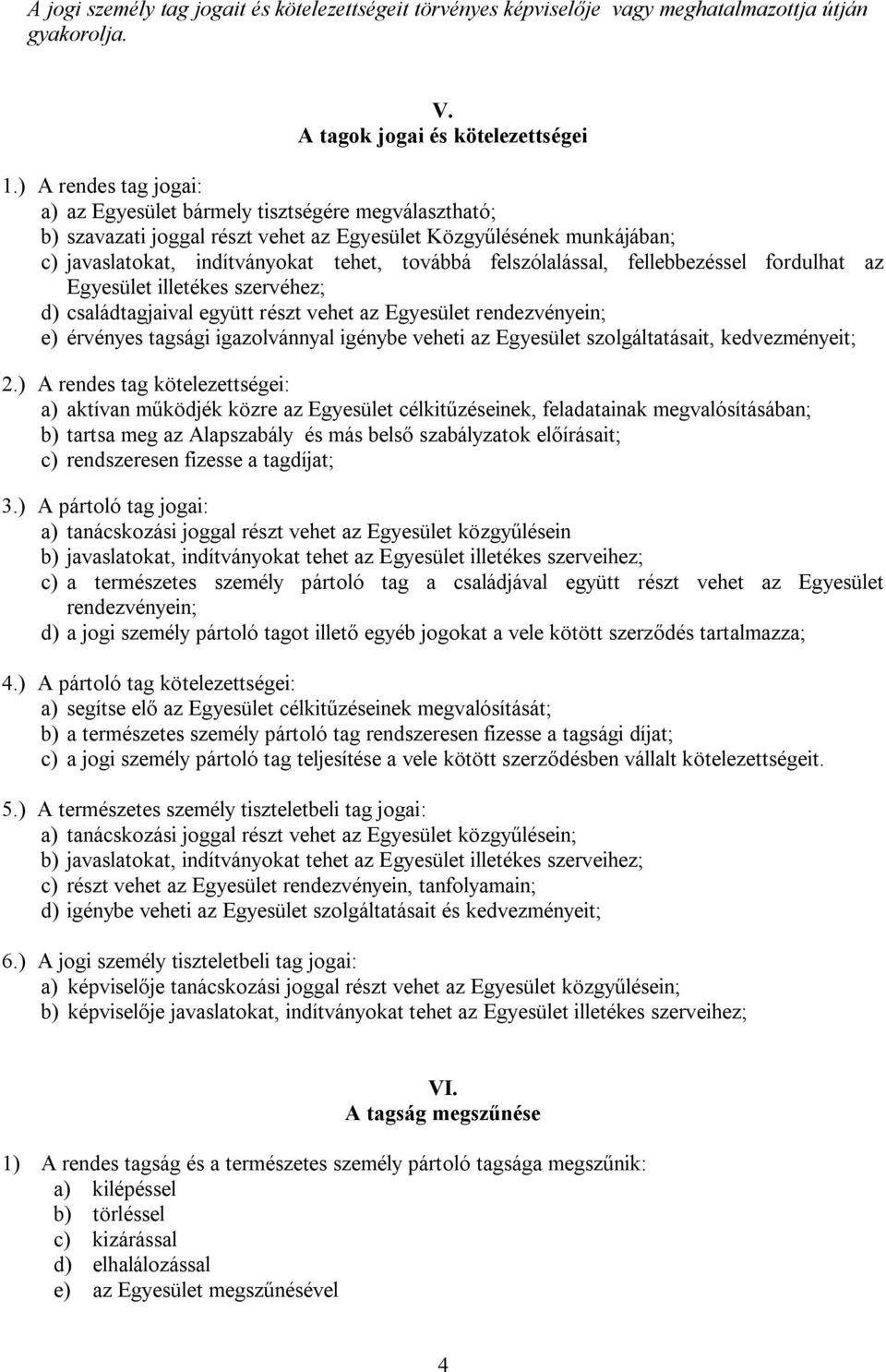 A jogi személy tag jogait és kötelezettségeit törvényes képviselője vagy meghatalmazottja útján gyakorolja.

V.
A tagok jogai és kötelezettségei

1.) A rendes tag jogai:
a) az Egyesület bármely tisztségére megválasztható;
b) szavazati joggal részt vehet az Egyesület Közgyűlésének munkájában;
c) javaslatokat, indítványokat tehet, továbbá felszólalással, fellebbezéssel fordulhat az Egyesület illetékes szervéhez;
d) családtagjaival együtt részt vehet az Egyesület rendezvényein;
e) érvényes tagsági igazolvánnyal igénybe veheti az Egyesület szolgáltatásait, kedvezményeit;

2.) A rendes tag kötelezettségei:
a) aktívan működjék közre az Egyesület célkitűzéseinek, feladatainak megvalósításában;
b) tartsa meg az Alapszabály és más belső szabályzatok előírásait;
c) rendszeresen fizesse a tagdíjat;

3.) A pártoló tag jogai:
a) tanácskozási joggal részt vehet az Egyesület közgyűlésein
b) javaslatokat, indítványokat tehet az Egyesület illetékes szerveihez;
c) a természetes személy pártoló tag a családjával együtt részt vehet az Egyesület rendezvényein;
d) a jogi személy pártoló tagot illető egyéb jogokat a vele kötött szerződés tartalmazza;

4.) A pártoló tag kötelezettségei:
a) segítse elő az Egyesület célkitűzéseinek megvalósítását;
b) a természetes személy pártoló tag rendszeresen fizesse a tagsági díjat;
c) a jogi személy pártoló tag teljesítése a vele kötött szerződésben vállalt kötelezettségeit.

5.) A természetes személy tiszteletbeli tag jogai:
a) tanácskozási joggal részt vehet az Egyesület közgyűlésein;
b) javaslatokat, indítványokat tehet az Egyesület illetékes szerveihez;
c) részt vehet az Egyesület rendezvényein, tanfolyamain;
d) igénybe veheti az Egyesület szolgáltatásait és kedvezményeit;

6.) A jogi személy tiszteletbeli tag jogai:
a) képviselője tanácskozási joggal részt vehet az Egyesület közgyűlésein;
b) képviselője javaslatokat, indítványokat tehet az Egyesület illetékes szerveihez;

VI.
A tagság megszűnése

1) A rendes tagság és a természetes személy pártoló tagsága megszűnik:
a) kilépéssel
b) törléssel
c) kizárással
d) elhalálozással
e) az Egyesület megszűnésével

4